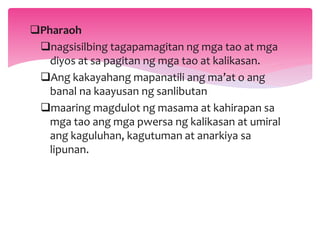 ❑Pharaoh

❑nagsisilbing tagapamagitan ng mga tao at mga diyos at sa pagitan ng mga tao at kalikasan.

❑Ang kakayahang mapanatili ang ma'at o ang banal na kaayusan ng sanlibutan

❑maaring magdulot ng masama at kahirapan sa mga tao ang mga pwersa ng kalikasan at umiral ang kaguluhan, kagutuman at anarkiya sa lipunan.